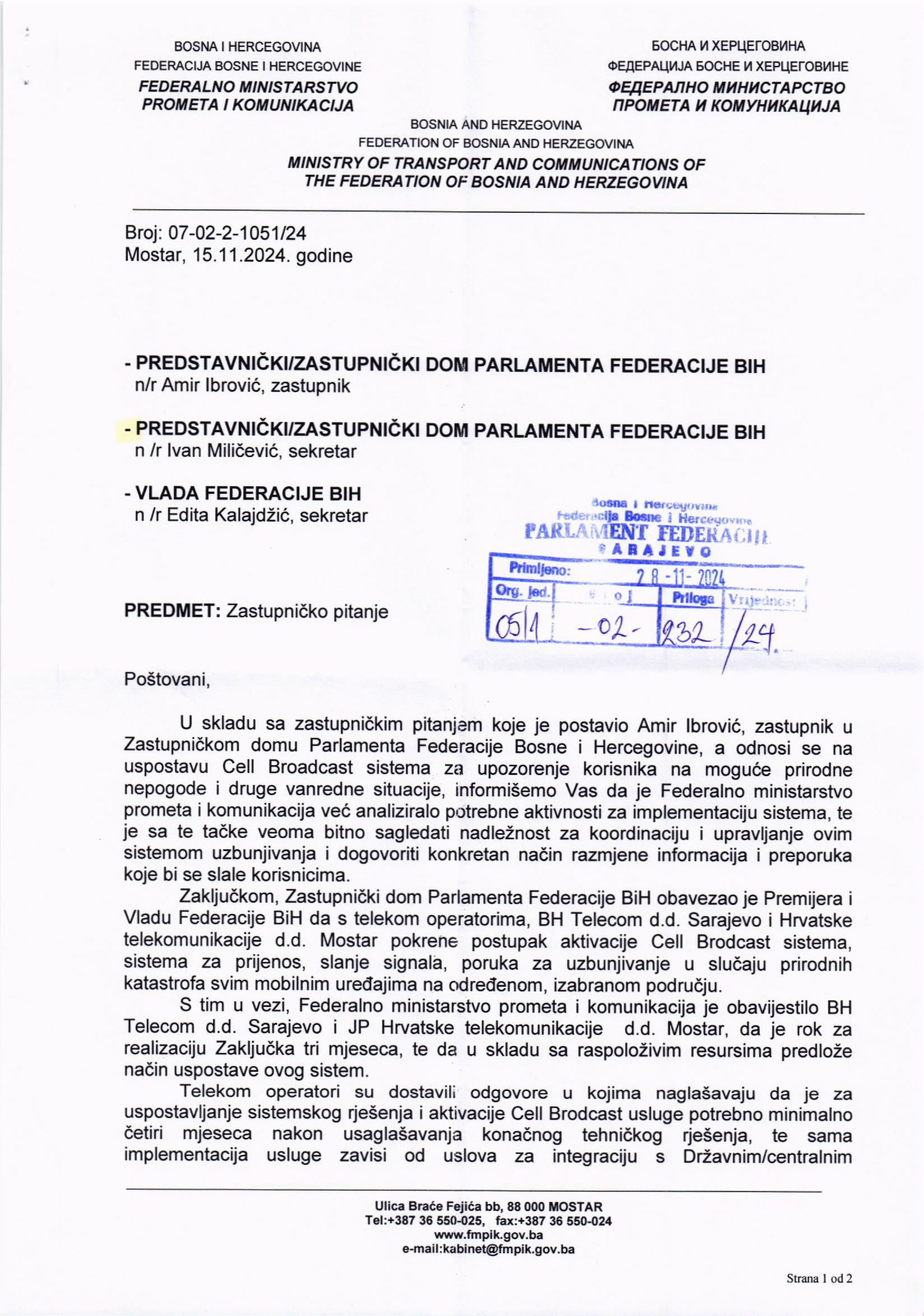 BOSNA I HERCEGOVINA
FEDERACIJA BOSNE I HERCEGOVINE
FEDERALNO MINISTARSTVO
PROMETA I KOMUNIKACIJA

БОСНА И ХЕРЦЕГОВИНА
ФЕДЕРАЦИЈА БОСНЕ И ХЕРЦЕГОВИНЕ
ФЕДЕРАЛНО МИНИСТАРСТВО
ПРОМЕТА И КОМУНИКАЦИЈА

BOSNIA AND HERZEGOVINA
FEDERATION OF BOSNIA AND HERZEGOVINA
MINISTRY OF TRANSPORT AND COMMUNICATIONS OF THE FEDERATION OF BOSNIA AND HERZEGOVINA

Broj: 07-02-2-1051/24
Mostar, 15.11.2024. godine

- PREDSTAVNIČKI/ZASTUPNIČKI DOM PARLAMENTA FEDERACIJE BIH
n/r Amir Ibrović, zastupnik

- PREDSTAVNIČKI/ZASTUPNIČKI DOM PARLAMENTA FEDERACIJE BIH
n /r Ivan Miličević, sekretar

- VLADA FEDERACIJE BIH
n /r Edita Kalajdžić, sekretar

Bosna i Hercegovina
Federacija Bosne i Hercegovine
PARLAMENT FEDERACIJE
SARAJEVO

| Primljeno: | 28-11-2024 | | |
|---|---|---|---|
| Org. jed. | Broj | Priloga | Vrijednost |
| 05/1 | -02- | 232 | /24. |

PREDMET: Zastupničko pitanje

Poštovani,

U skladu sa zastupničkim pitanjem koje je postavio Amir Ibrović, zastupnik u Zastupničkom domu Parlamenta Federacije Bosne i Hercegovine, a odnosi se na uspostavu Cell Broadcast sistema za upozorenje korisnika na moguće prirodne nepogode i druge vanredne situacije, informišemo Vas da je Federalno ministarstvo prometa i komunikacija već analiziralo potrebne aktivnosti za implementaciju sistema, te je sa te tačke veoma bitno sagledati nadležnost za koordinaciju i upravljanje ovim sistemom uzbunjivanja i dogovoriti konkretan način razmjene informacija i preporuka koje bi se slale korisnicima.

Zaključkom, Zastupnički dom Parlamenta Federacije BiH obavezao je Premijera i Vladu Federacije BiH da s telekom operatorima, BH Telecom d.d. Sarajevo i Hrvatske telekomunikacije d.d. Mostar pokrene postupak aktivacije Cell Brodcast sistema, sistema za prijenos, slanje signala, poruka za uzbunjivanje u slučaju prirodnih katastrofa svim mobilnim uređajima na određenom, izabranom području.

S tim u vezi, Federalno ministarstvo prometa i komunikacija je obavijestilo BH Telecom d.d. Sarajevo i JP Hrvatske telekomunikacije d.d. Mostar, da je rok za realizaciju Zaključka tri mjeseca, te da u skladu sa raspoloživim resursima predlože način uspostave ovog sistem.

Telekom operatori su dostavili odgovore u kojima naglašavaju da je za uspostavljanje sistemskog rješenja i aktivacije Cell Brodcast usluge potrebno minimalno četiri mjeseca nakon usaglašavanja konačnog tehničkog rješenja, te sama implementacija usluge zavisi od uslova za integraciju s Državnim/centralnim

Ulica Braće Fejića bb, 88 000 MOSTAR
Tel:+387 36 550-025, fax:+387 36 550-024
www.fmpik.gov.ba
e-mail:kabinet@fmpik.gov.ba

Strana 1 od 2